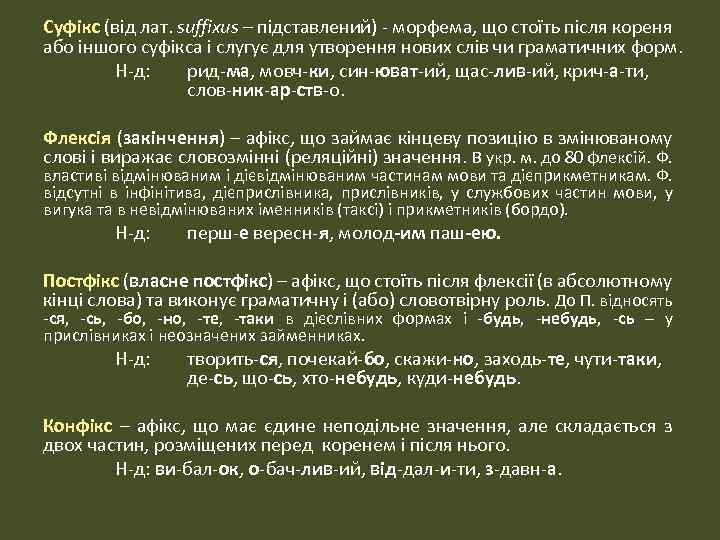 Суфікс (від лат. suffixus – підставлений) - морфема, що стоїть після кореня або іншого суфікса і слугує для утворення нових слів чи граматичних форм.

Н-д: рид-ма, мовч-ки, син-юват-ий, щас-лив-ий, крич-а-ти, слов-ник-ар-ств-о.

Флексія (закінчення) – афікс, що займає кінцеву позицію в змінюваному слові і виражає словозмінні (реляційні) значення. В укр. м. до 80 флексій. Ф. властиві відмінюваним і дієвідмінюваним частинам мови та дієприкметникам. Ф. відсутні в інфінітива, дієприслівника, прислівників, у службових частин мови, у вигука та в невідмінюваних іменників (таксі) і прикметників (бордо).

Н-д: перш-е вересн-я, молод-им паш-ею.

Постфікс (власне постфікс) – афікс, що стоїть після флексії (в абсолютному кінці слова) та виконує граматичну і (або) словотвірну роль. До П. відносять -ся, -сь, -бо, -но, -те, -таки в дієслівних формах і -будь, -небудь, -сь – у прислівниках і неозначених займенниках.

Н-д: творить-ся, почекай-бо, скажи-но, заходь-те, чути-таки, де-сь, що-сь, хто-небудь, куди-небудь.

Конфікс – афікс, що має єдине неподільне значення, але складається з двох частин, розміщених перед коренем і після нього.

Н-д: ви-бал-ок, о-бач-лив-ий, від-дал-и-ти, з-давн-а.